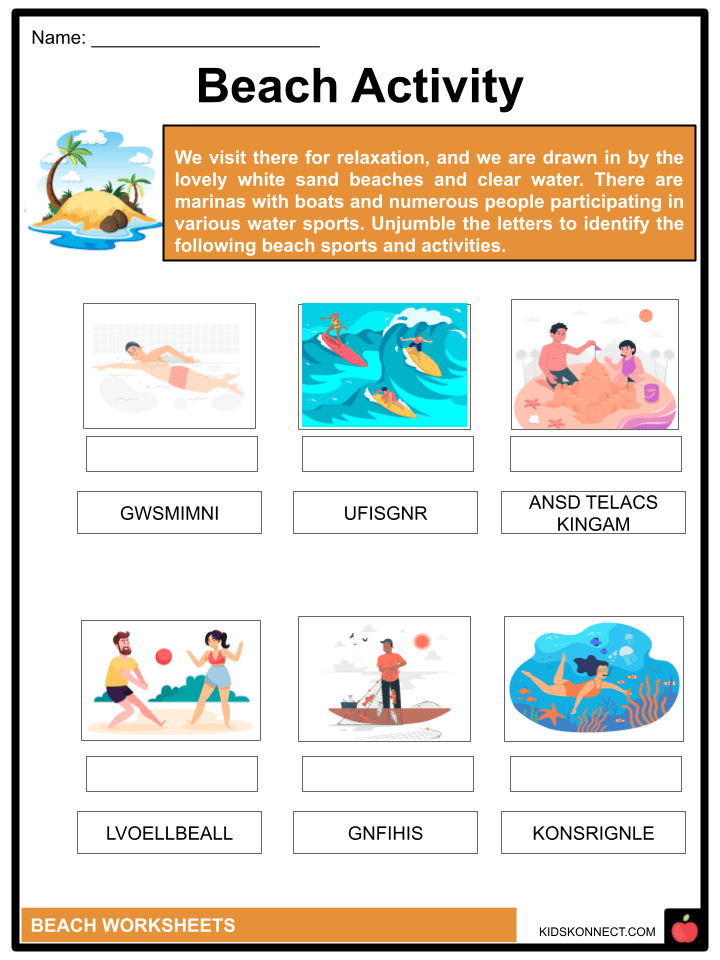 Name: ______________________

Beach Activity

We visit there for relaxation, and we are drawn in by the lovely white sand beaches and clear water. There are marinas with boats and numerous people participating in various water sports. Unjumble the letters to identify the following beach sports and activities.

GWSMIMNI

UFISGNR

ANSD TELACS KINGAM

LVOELLBEALL

GNFIHIS

KONSRIGNLE

BEACH WORKSHEETS

KIDSKONNECT.COM